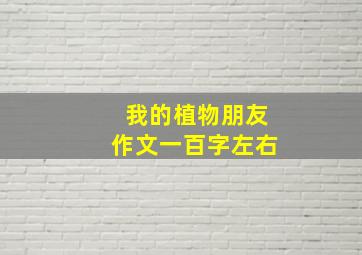 我的植物朋友
作文一百字左右